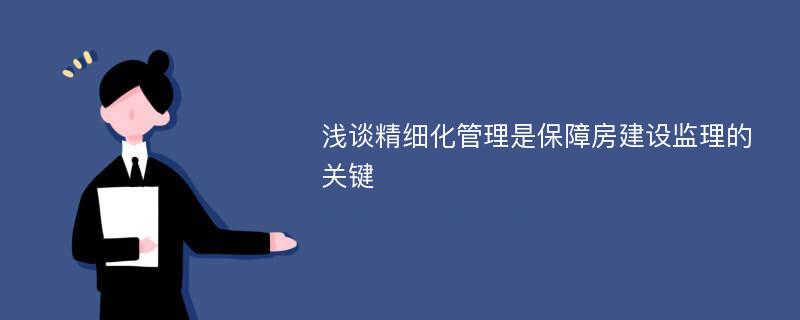 浅谈精细化管理是保障房建设监理的关键